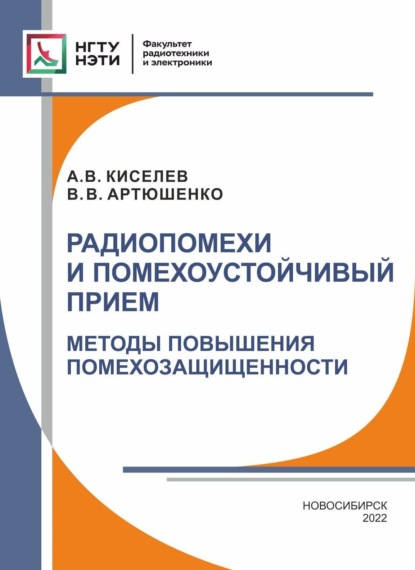 НГТУ
НЭТИ

Факультет
радиотехники
и электроники

А.В. КИСЕЛЕВ
В.В. АРТЮШЕНКО

РАДИОПОМЕХИ И ПОМЕХОУСТОЙЧИВЫЙ ПРИЕМ

МЕТОДЫ ПОВЫШЕНИЯ ПОМЕХОЗАЩИЩЕННОСТИ

НОВОСИБИРСК
2022